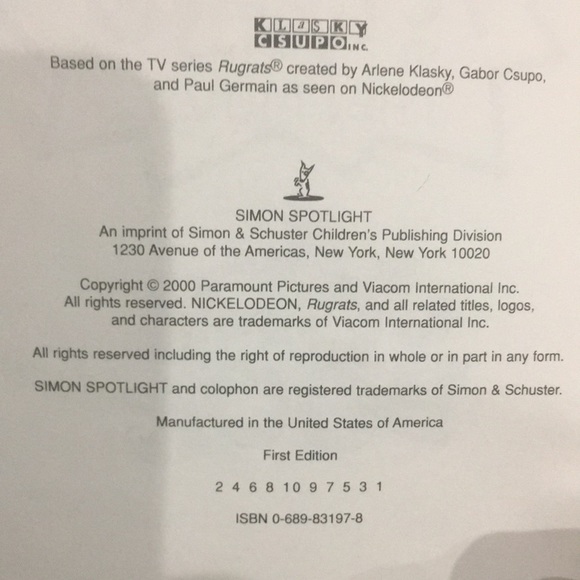 KLASKY
CSUPO INC.

Based on the TV series Rugrats® created by Arlene Klasky, Gabor Csupo, and Paul Germain as seen on Nickelodeon®

SIMON SPOTLIGHT
An imprint of Simon & Schuster Children's Publishing Division
1230 Avenue of the Americas, New York, New York 10020

Copyright © 2000 Paramount Pictures and Viacom International Inc. All rights reserved. NICKELODEON, Rugrats, and all related titles, logos, and characters are trademarks of Viacom International Inc.

All rights reserved including the right of reproduction in whole or in part in any form.

SIMON SPOTLIGHT and colophon are registered trademarks of Simon & Schuster.

Manufactured in the United States of America

First Edition

2 4 6 8 10 9 7 5 3 1

ISBN 0-689-83197-8